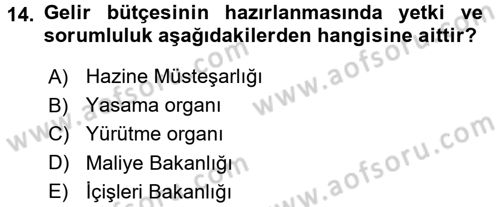 14. Gelir bütçesinin hazırlanmasında yetki ve sorumluluk aşağıdakilerden hangisine aittir?

A) Hazine Müsteşarlığı
B) Yasama organı
C) Yürütme organı
D) Maliye Bakanlığı
E) İçişleri Bakanlığı

www.aofsoru.com
www.aofsoru.com
www.aofsoru.com
www.aofsoru.com